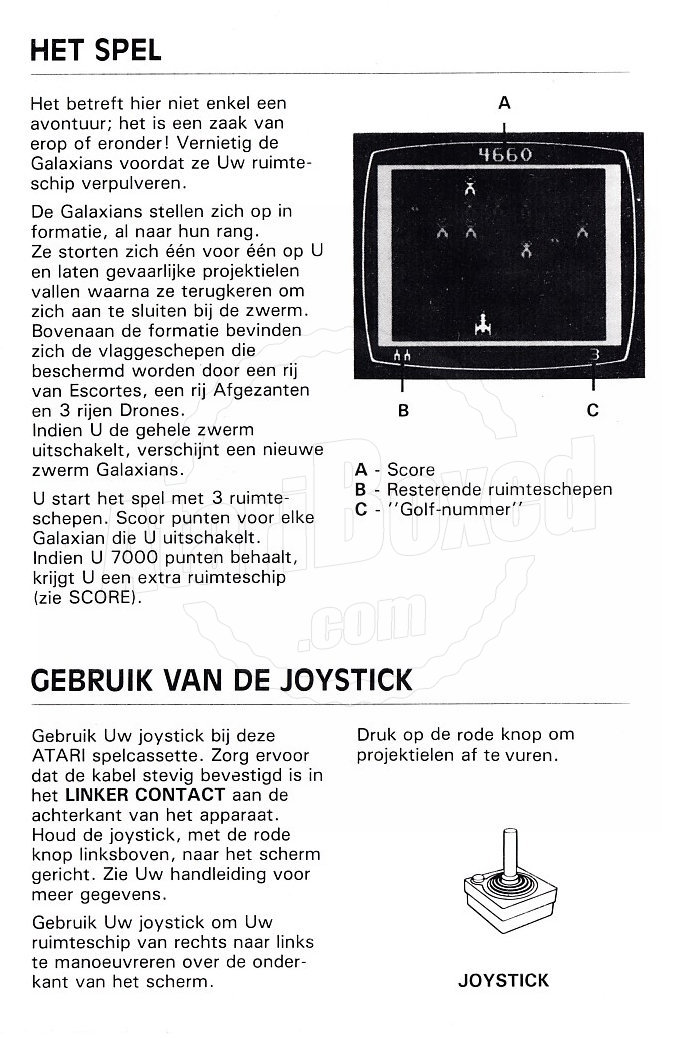 HET SPEL

Het betreft hier niet enkel een avontuur; het is een zaak van erop of eronder! Vernietig de Galaxians voordat ze Uw ruimteschip verpulveren.

De Galaxians stellen zich op in formatie, al naar hun rang.
Ze storten zich één voor één op U en laten gevaarlijke projektielen vallen waarna ze terugkeren om zich aan te sluiten bij de zwerm. Bovenaan de formatie bevinden zich de vlaggeschepen die beschermd worden door een rij van Escortes, een rij Afgezanten en 3 rijen Drones.
Indien U de gehele zwerm uitschakelt, verschijnt een nieuwe zwerm Galaxians.

U start het spel met 3 ruimteschepen. Scoor punten voor elke Galaxian die U uitschakelt. Indien U 7000 punten behaalt, krijgt U een extra ruimteschip (zie SCORE).

A

4660

3

B

C

A - Score
B - Resterende ruimteschepen
C - ''Golf-nummer''

GEBRUIK VAN DE JOYSTICK

Gebruik Uw joystick bij deze ATARI spelcassette. Zorg ervoor dat de kabel stevig bevestigd is in het LINKER CONTACT aan de achterkant van het apparaat. Houd de joystick, met de rode knop linksboven, naar het scherm gericht. Zie Uw handleiding voor meer gegevens.

Gebruik Uw joystick om Uw ruimteschip van rechts naar links te manoeuvreren over de onderkant van het scherm.

Druk op de rode knop om projektielen af te vuren.

JOYSTICK